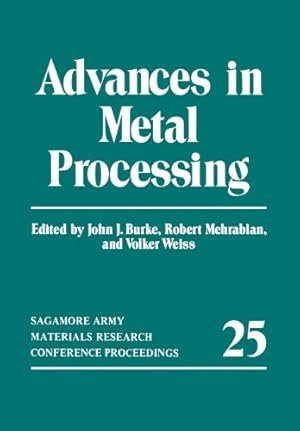 Advances in Metal Processing

Edited by John J. Burke, Robert Mehrabian, and Volker Weiss

SAGAMORE ARMY MATERIALS RESEARCH CONFERENCE PROCEEDINGS

25